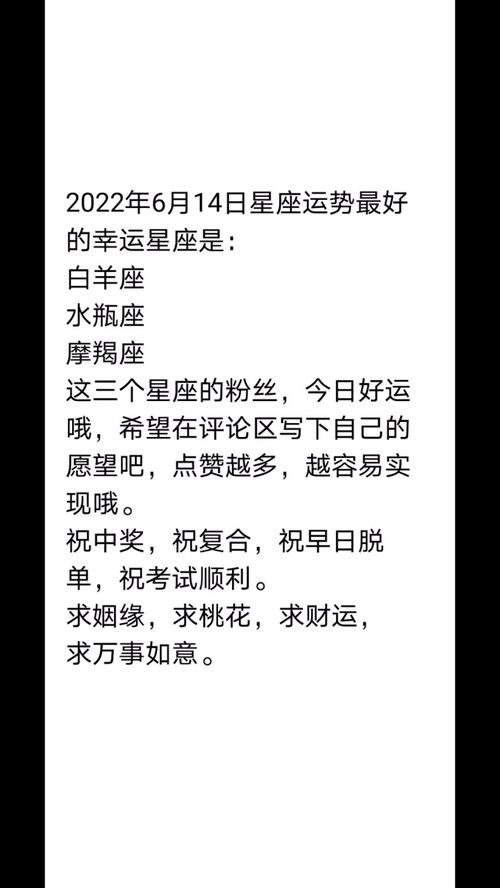 2022年6月14日星座运势最好的幸运星座是：
白羊座
水瓶座
摩羯座
这三个星座的粉丝，今日好运哦，希望在评论区写下自己的愿望吧，点赞越多，越容易实现哦。
祝中奖，祝复合，祝早日脱单，祝考试顺利。
求姻缘，求桃花，求财运，求万事如意。